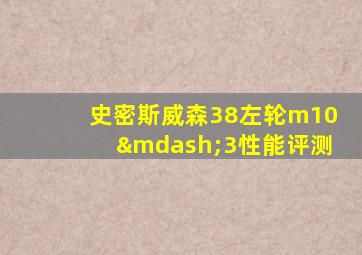 史密斯威森38左轮m10&mdash;3性能评测